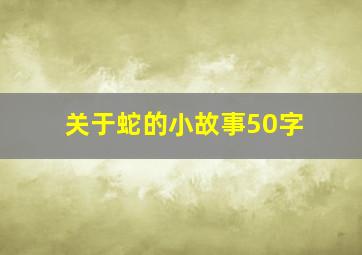 关于蛇的小故事50字